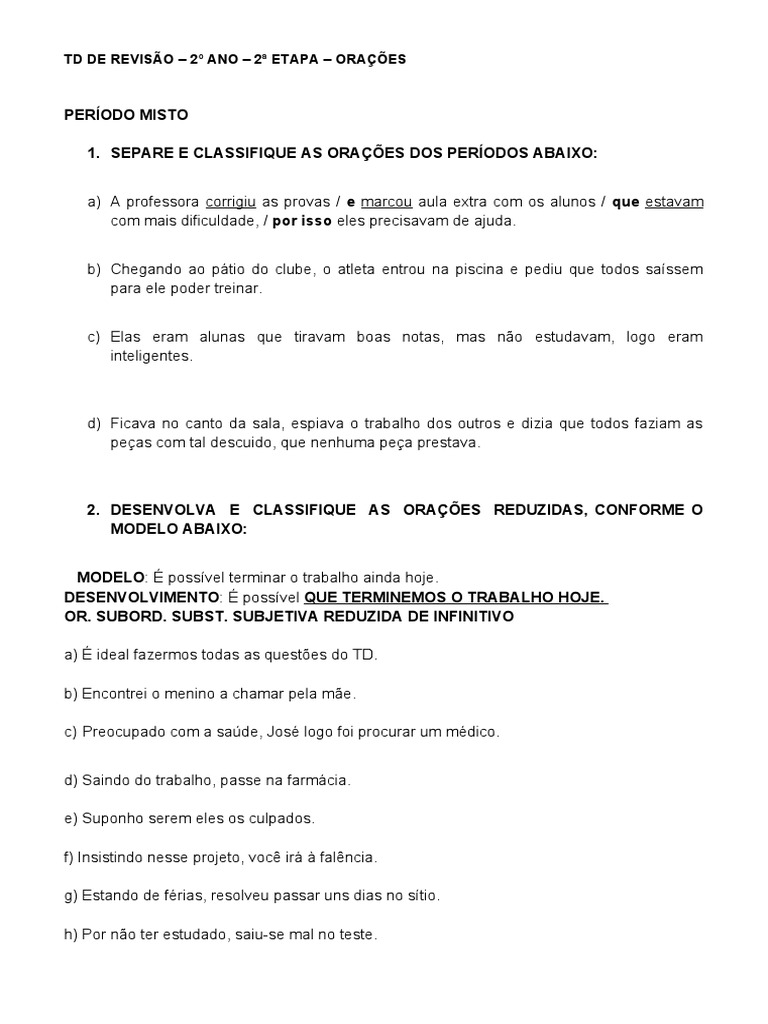 TD DE REVISÃO – 2º ANO – 2ª ETAPA – ORAÇÕES

PERÍODO MISTO

1. SEPARE E CLASSIFIQUE AS ORAÇÕES DOS PERÍODOS ABAIXO:

a) A professora corrigiu as provas / e marcou aula extra com os alunos / que estavam com mais dificuldade, / por isso eles precisavam de ajuda.

b) Chegando ao pátio do clube, o atleta entrou na piscina e pediu que todos saíssem para ele poder treinar.

c) Elas eram alunas que tiravam boas notas, mas não estudavam, logo eram inteligentes.

d) Ficava no canto da sala, espiava o trabalho dos outros e dizia que todos faziam as peças com tal descuido, que nenhuma peça prestava.

2. DESENVOLVA E CLASSIFIQUE AS ORAÇÕES REDUZIDAS, CONFORME O MODELO ABAIXO:

MODELO: É possível terminar o trabalho ainda hoje.
DESENVOLVIMENTO: É possível QUE TERMINEMOS O TRABALHO HOJE.
OR. SUBORD. SUBST. SUBJETIVA REDUZIDA DE INFINITIVO

a) É ideal fazermos todas as questões do TD.

b) Encontrei o menino a chamar pela mãe.

c) Preocupado com a saúde, José logo foi procurar um médico.

d) Saindo do trabalho, passe na farmácia.

e) Suponho serem eles os culpados.

f) Insistindo nesse projeto, você irá à falência.

g) Estando de férias, resolveu passar uns dias no sítio.

h) Por não ter estudado, saiu-se mal no teste.